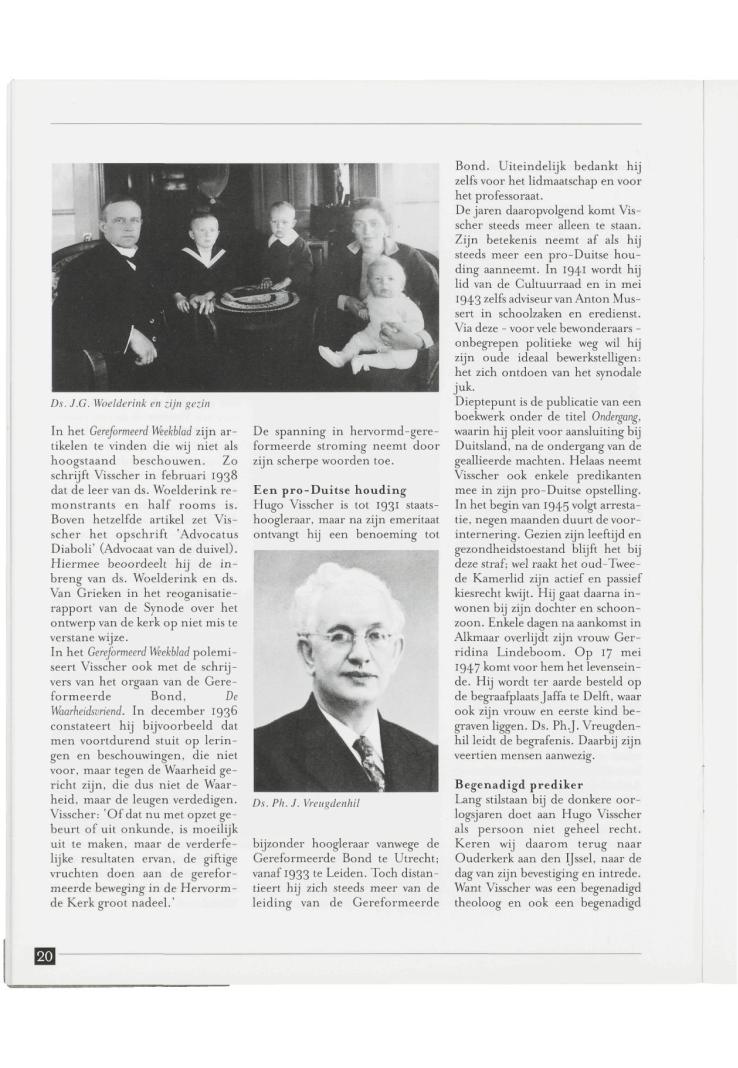 Ds. J.G. Woelderink en zijn gezin

In het Gereformeerd Weekblad zijn artikelen te vinden die wij niet als hoogstaand beschouwen. Zo schrijft Visscher in februari 1938 dat de leer van ds. Woelderink remonstrants en half rooms is. Boven hetzelfde artikel zet Visscher het opschrift 'Advocatus Diaboli' (Advocaat van de duivel). Hiermee beoordeelt hij de inbreng van ds. Woelderink en ds. Van Grieken in het reoganisatierapport van de Synode over het ontwerp van de kerk op niet mis te verstane wijze.
In het Gereformeerd Weekblad polemiseert Visscher ook met de schrijvers van het orgaan van de Gereformeerde Bond, De Waarheidsvriend. In december 1936 constateert hij bijvoorbeeld dat men voortdurend stuit op leringen en beschouwingen, die niet voor, maar tegen de Waarheid gericht zijn, die dus niet de Waarheid, maar de leugen verdedigen. Visscher: 'Of dat nu met opzet gebeurt of uit onkunde, is moeilijk uit te maken, maar de verderfelijke resultaten ervan, de giftige vruchten doen aan de gereformeerde beweging in de Hervormde Kerk groot nadeel.'

De spanning in hervormd-gereformeerde stroming neemt door zijn scherpe woorden toe.

Een pro-Duitse houding
Hugo Visscher is tot 1931 staatshoogleraar, maar na zijn emeritaat ontvangt hij een benoeming tot

Ds. Ph. J. Vreugdenhil

bijzonder hoogleraar vanwege de Gereformeerde Bond te Utrecht; vanaf 1933 te Leiden. Toch distantieert hij zich steeds meer van de leiding van de Gereformeerde Bond. Uiteindelijk bedankt hij zelfs voor het lidmaatschap en voor het professoraat.
De jaren daaropvolgend komt Visscher steeds meer alleen te staan. Zijn betekenis neemt af als hij steeds meer een pro-Duitse houding aanneemt. In 1941 wordt hij lid van de Cultuurraad en in mei 1943 zelfs adviseur van Anton Mussert in schoolzaken en eredienst. Via deze - voor vele bewonderaars - onbegrepen politieke weg wil hij zijn oude ideaal bewerkstelligen: het zich ontdoen van het synodale juk.
Dieptepunt is de publicatie van een boekwerk onder de titel Ondergang, waarin hij pleit voor aansluiting bij Duitsland, na de ondergang van de geallieerde machten. Helaas neemt Visscher ook enkele predikanten mee in zijn pro-Duitse opstelling. In het begin van 1945 volgt arrestatie, negen maanden duurt de voorinternering. Gezien zijn leeftijd en gezondheidstoestand blijft het bij deze straf; wel raakt het oud-Tweede Kamerlid zijn actief en passief kiesrecht kwijt. Hij gaat daarna inwonen bij zijn dochter en schoonzoon. Enkele dagen na aankomst in Alkmaar overlijdt zijn vrouw Gerridina Lindeboom. Op 17 mei 1947 komt voor hem het levenseinde. Hij wordt ter aarde besteld op de begraafplaats Jaffa te Delft, waar ook zijn vrouw en eerste kind begraven liggen. Ds. Ph.J. Vreugdenhil leidt de begrafenis. Daarbij zijn veertien mensen aanwezig.

Begenadigd prediker
Lang stilstaan bij de donkere oorlogsjaren doet aan Hugo Visscher als persoon niet geheel recht. Keren wij daarom terug naar Ouderkerk aan den IJssel, naar de dag van zijn bevestiging en intrede. Want Visscher was een begenadigd theoloog en ook een begenadigd

20